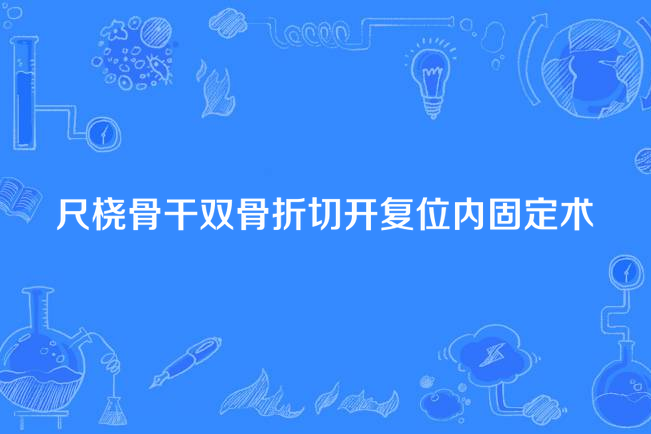 尺桡骨干双骨折切开复位内固定术